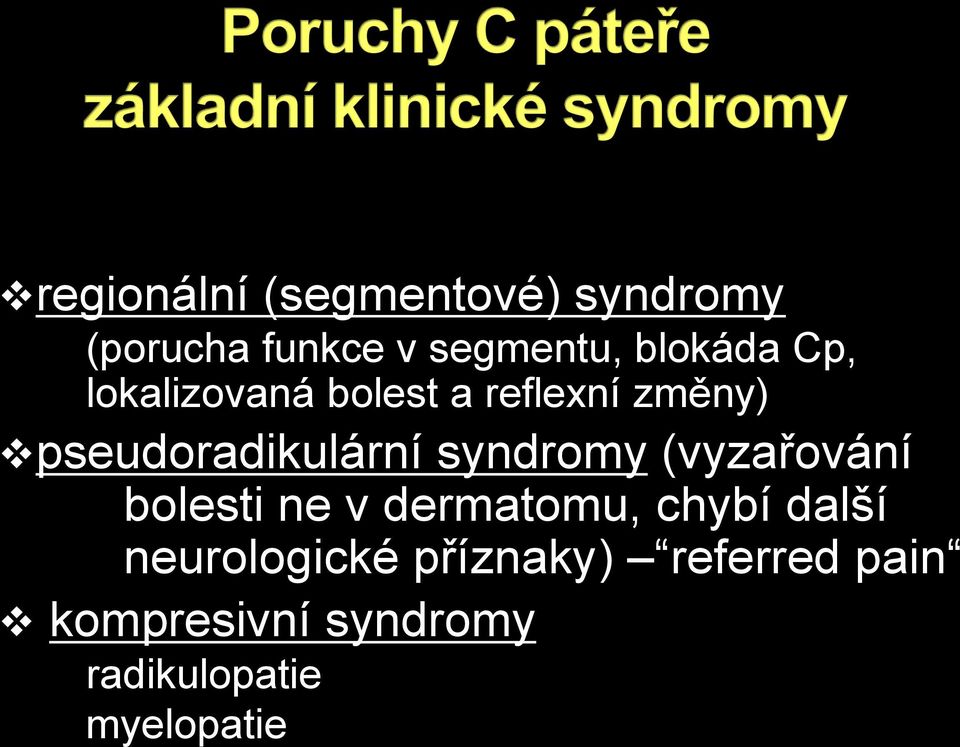 Poruchy C páteře
základní klinické syndromy

❖regionální (segmentové) syndromy
(porucha funkce v segmentu, blokáda Cp, lokalizovaná bolest a reflexní změny)

❖pseudoradikulární syndromy (vyzařování bolesti ne v dermatomu, chybí další neurologické příznaky) –“referred pain“

❖ kompresivní syndromy
radikulopatie
myelopatie